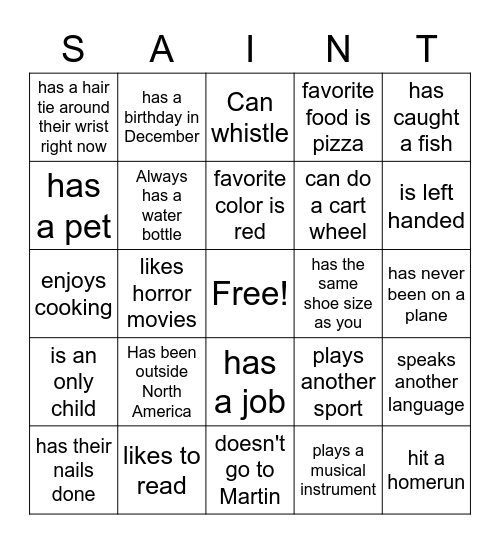 | S | A | I | N | T |
|---|---|---|---|---|
| has a hair tie around their wrist right now | has a birthday in December | Can whistle | favorite food is pizza | has caught a fish |
| has a pet | Always has a water bottle | favorite color is red | can do a cart wheel | is left handed |
| enjoys cooking | likes horror movies | Free! | has the same shoe size as you | has never been on a plane |
| is an only child | Has been outside North America | has a job | plays another sport | speaks another language |
| has their nails done | likes to read | doesn't go to Martin | plays a musical instrument | hit a homerun |